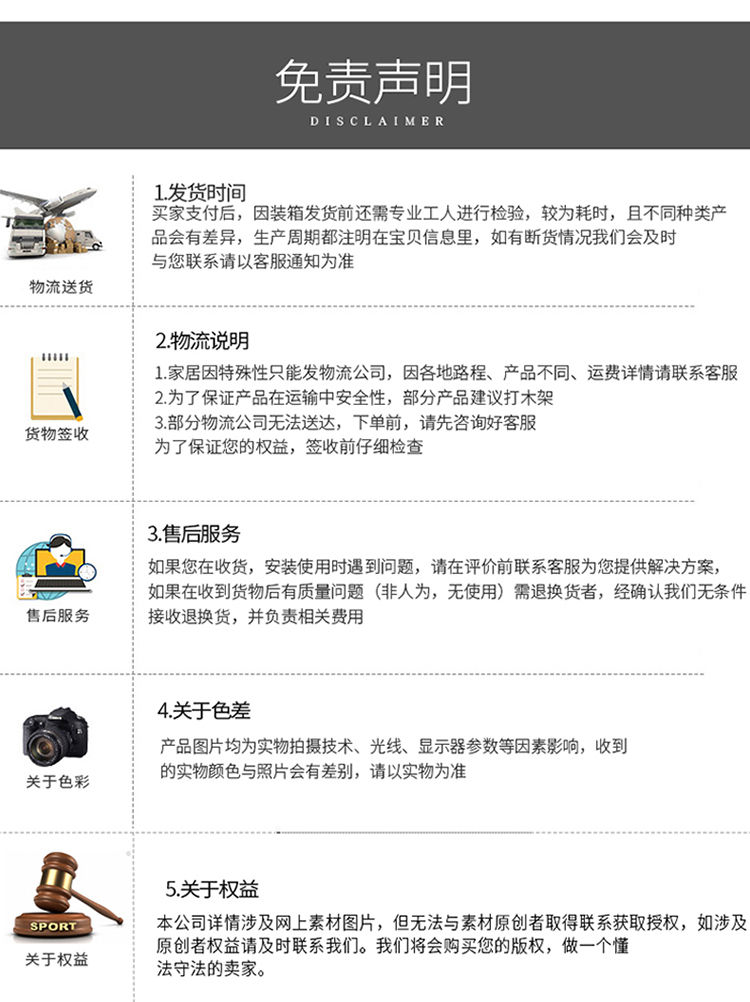 免责声明
DISCLAIMER

物流送货

1.发货时间
买家支付后，因装箱发货前还需专业工人进行检验，较为耗时，且不同种类产品会有差异，生产周期都注明在宝贝信息里，如有断货情况我们会及时与您联系请以客服通知为准

货物签收

2.物流说明
1.家居因特殊性只能发物流公司，因各地路程、产品不同、运费详情请联系客服
2.为了保证产品在运输中安全性，部分产品建议打木架
3.部分物流公司无法送达，下单前，请先咨询好客服
为了保证您的权益，签收前仔细检查

售后服务

3.售后服务
如果您在收货，安装使用时遇到问题，请在评价前联系客服为您提供解决方案，如果在收到货物后有质量问题（非人为，无使用）需退换货者，经确认我们无条件接收退换货，并负责相关费用

关于色彩

4.关于色差
产品图片均为实物拍摄技术、光线、显示器参数等因素影响，收到的实物颜色与照片会有差别，请以实物为准

SPORT
关于权益

5.关于权益
本公司详情涉及网上素材图片，但无法与素材原创者取得联系获取授权，如涉及原创者权益请及时联系我们。我们将会购买您的版权，做一个懂法守法的卖家。